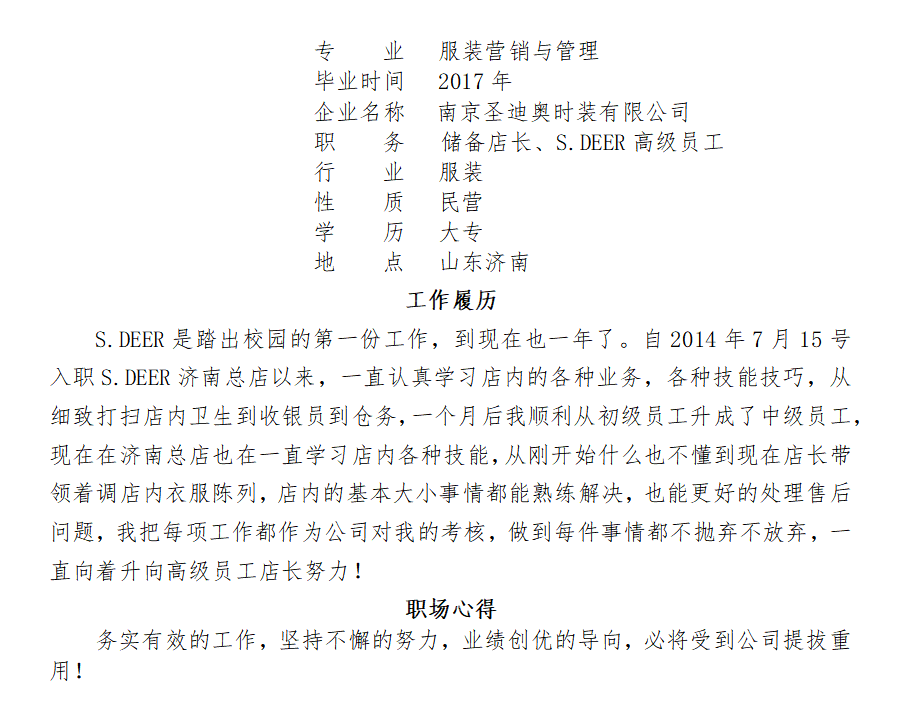 专　　业　服装营销与管理
毕业时间　2017 年
企业名称　南京圣迪奥时装有限公司
职　　务　储备店长、S.DEER 高级员工
行　　业　服装
性　　质　民营
学　　历　大专
地　　点　山东济南

工作履历

S.DEER 是踏出校园的第一份工作，到现在也一年了。自 2014 年 7 月 15 号入职 S.DEER 济南总店以来，一直认真学习店内的各种业务，各种技能技巧，从细致打扫店内卫生到收银员到仓务，一个月后我顺利从初级员工升成了中级员工，现在在济南总店也在一直学习店内各种技能，从刚开始什么也不懂到现在店长带领着调店内衣服陈列，店内的基本大小事情都能熟练解决，也能更好的处理售后问题，我把每项工作都作为公司对我的考核，做到每件事情都不抛弃不放弃，一直向着升向高级员工店长努力！

职场心得

务实有效的工作，坚持不懈的努力，业绩创优的导向，必将受到公司提拔重用！